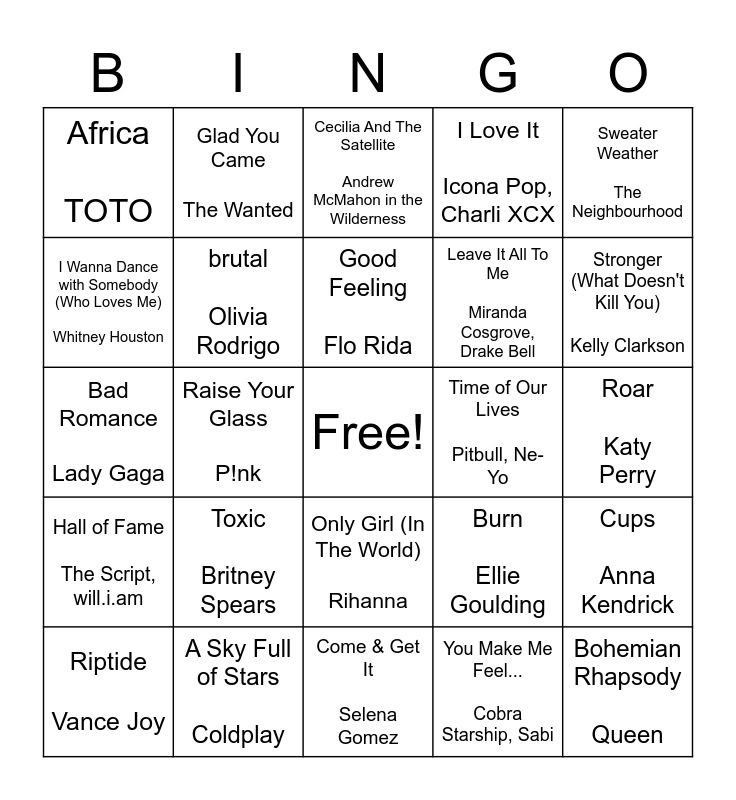 | B | I | N | G | O |
|---|---|---|---|---|
| Africa TOTO | Glad You Came The Wanted | Cecilia And The Satellite Andrew McMahon in the Wilderness | I Love It Icona Pop, Charli XCX | Sweater Weather The Neighbourhood |
| I Wanna Dance with Somebody (Who Loves Me) Whitney Houston | brutal Olivia Rodrigo | Good Feeling Flo Rida | Leave It All To Me Miranda Cosgrove, Drake Bell | Stronger (What Doesn't Kill You) Kelly Clarkson |
| Bad Romance Lady Gaga | Raise Your Glass P!nk | Free! | Time of Our Lives Pitbull, Ne-Yo | Roar Katy Perry |
| Hall of Fame The Script, will.i.am | Toxic Britney Spears | Only Girl (In The World) Rihanna | Burn Ellie Goulding | Cups Anna Kendrick |
| Riptide Vance Joy | A Sky Full of Stars Coldplay | Come & Get It Selena Gomez | You Make Me Feel... Cobra Starship, Sabi | Bohemian Rhapsody Queen |